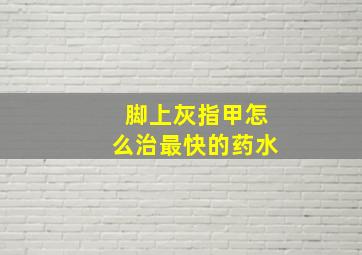 脚上灰指甲怎么治最快的药水